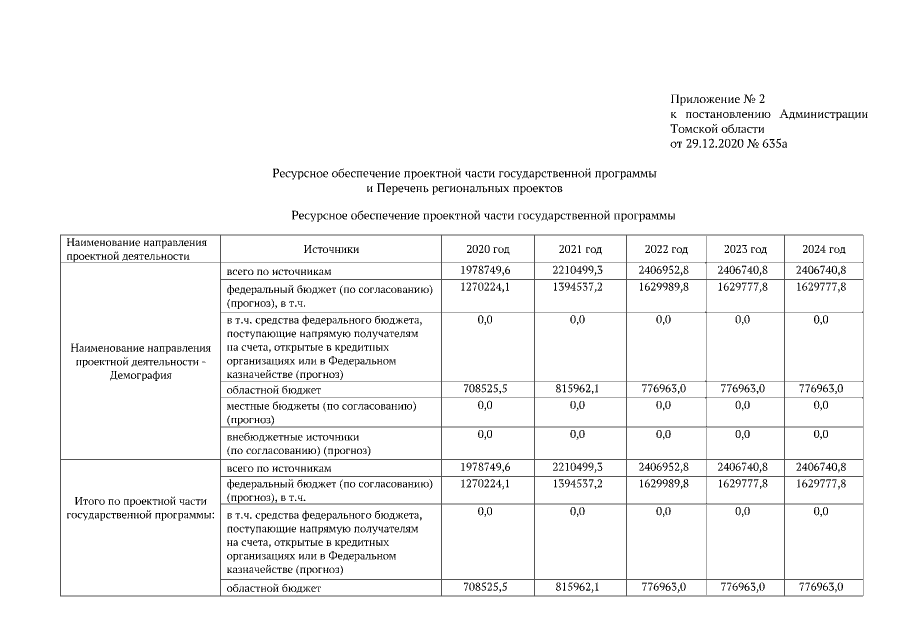 Приложение № 2
к постановлению Администрации Томской области
от 29.12.2020 № 635а

Ресурсное обеспечение проектной части государственной программы
и Перечень региональных проектов

Ресурсное обеспечение проектной части государственной программы

| Наименование направления проектной деятельности | Источники | 2020 год | 2021 год | 2022 год | 2023 год | 2024 год |
|---|---|---|---|---|---|---|
| Наименование направления проектной деятельности - Демография | всего по источникам | 1978749,6 | 2210499,3 | 2406952,8 | 2406740,8 | 2406740,8 |
| | федеральный бюджет (по согласованию) (прогноз), в т.ч. | 1270224,1 | 1394537,2 | 1629989,8 | 1629777,8 | 1629777,8 |
| | в т.ч. средства федерального бюджета, поступающие напрямую получателям на счета, открытые в кредитных организациях или в Федеральном казначействе (прогноз) | 0,0 | 0,0 | 0,0 | 0,0 | 0,0 |
| | областной бюджет | 708525,5 | 815962,1 | 776963,0 | 776963,0 | 776963,0 |
| | местные бюджеты (по согласованию) (прогноз) | 0,0 | 0,0 | 0,0 | 0,0 | 0,0 |
| | внебюджетные источники (по согласованию) (прогноз) | 0,0 | 0,0 | 0,0 | 0,0 | 0,0 |
| Итого по проектной части государственной программы: | всего по источникам | 1978749,6 | 2210499,3 | 2406952,8 | 2406740,8 | 2406740,8 |
| | федеральный бюджет (по согласованию) (прогноз), в т.ч. | 1270224,1 | 1394537,2 | 1629989,8 | 1629777,8 | 1629777,8 |
| | в т.ч. средства федерального бюджета, поступающие напрямую получателям на счета, открытые в кредитных организациях или в Федеральном казначействе (прогноз) | 0,0 | 0,0 | 0,0 | 0,0 | 0,0 |
| | областной бюджет | 708525,5 | 815962,1 | 776963,0 | 776963,0 | 776963,0 |